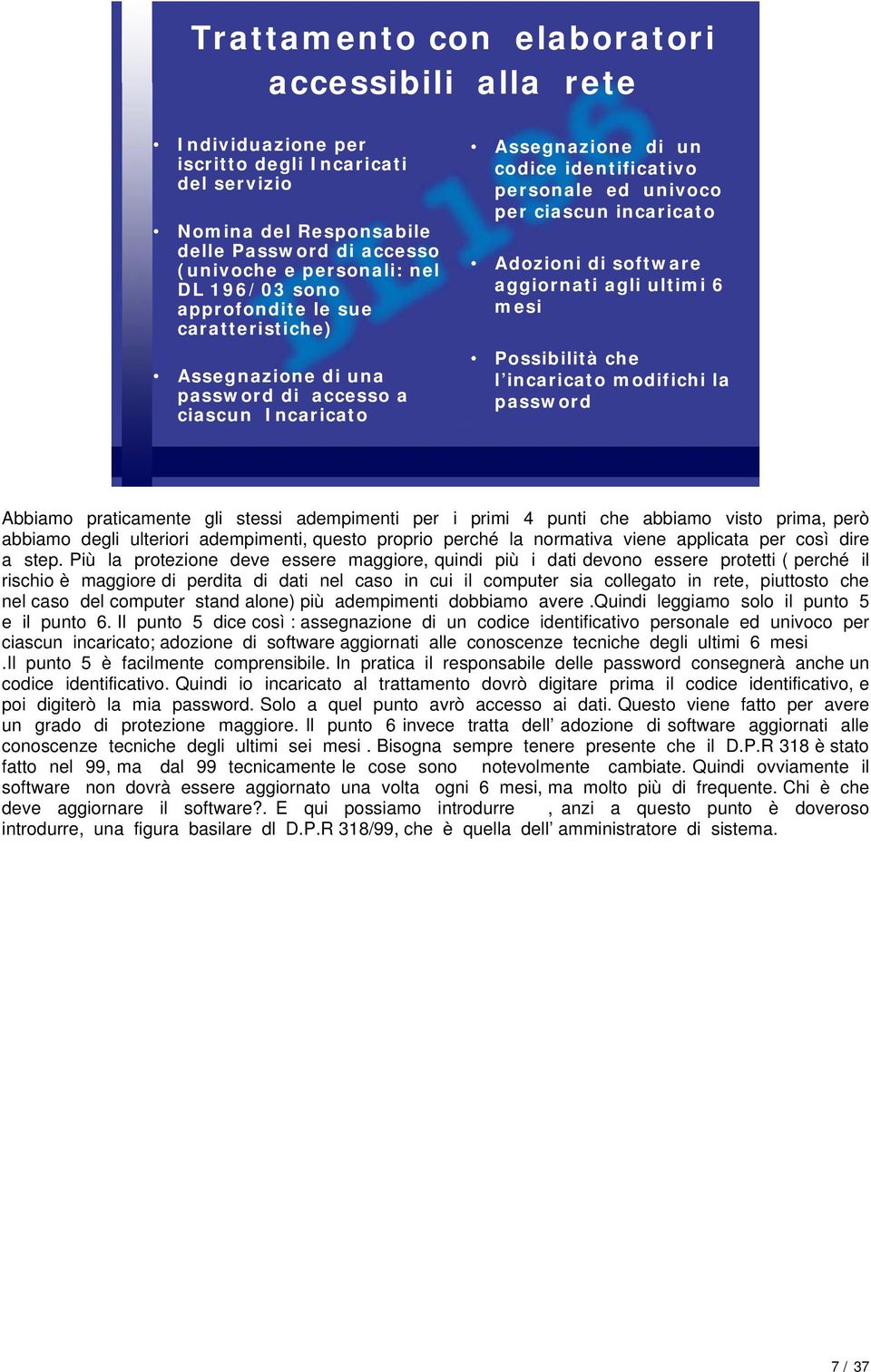 Trattamento con elaboratori accessibili alla rete

• Individuazione per iscritto degli Incaricati del servizio

• Nomina del Responsabile delle Password di accesso (univoche e personali: nel DL 196/03 sono approfondite le sue caratteristiche)

• Assegnazione di una password di accesso a ciascun Incaricato

• Assegnazione di un codice identificativo personale ed univoco per ciascun incaricato

• Adozioni di software aggiornati agli ultimi 6 mesi

• Possibilità che l'incaricato modifichi la password

Abbiamo praticamente gli stessi adempimenti per i primi 4 punti che abbiamo visto prima, però abbiamo degli ulteriori adempimenti, questo proprio perché la normativa viene applicata per così dire a step. Più la protezione deve essere maggiore, quindi più i dati devono essere protetti ( perché il rischio è maggiore di perdita di dati nel caso in cui il computer sia collegato in rete, piuttosto che nel caso del computer stand alone) più adempimenti dobbiamo avere .Quindi leggiamo solo il punto 5 e il punto 6. Il punto 5 dice così : assegnazione di un codice identificativo personale ed univoco per ciascun incaricato; adozione di software aggiornati alle conoscenze tecniche degli ultimi 6 mesi .Il punto 5 è facilmente comprensibile. In pratica il responsabile delle password consegnerà anche un codice identificativo. Quindi io incaricato al trattamento dovrò digitare prima il codice identificativo, e poi digiterò la mia password. Solo a quel punto avrò accesso ai dati. Questo viene fatto per avere un grado di protezione maggiore. Il punto 6 invece tratta dell' adozione di software aggiornati alle conoscenze tecniche degli ultimi sei mesi . Bisogna sempre tenere presente che il D.P.R 318 è stato fatto nel 99, ma dal 99 tecnicamente le cose sono notevolmente cambiate. Quindi ovviamente il software non dovrà essere aggiornato una volta ogni 6 mesi, ma molto più di frequente. Chi è che deve aggiornare il software?. E qui possiamo introdurre , anzi a questo punto è doveroso introdurre, una figura basilare dl D.P.R 318/99, che è quella dell' amministratore di sistema.

7 / 37